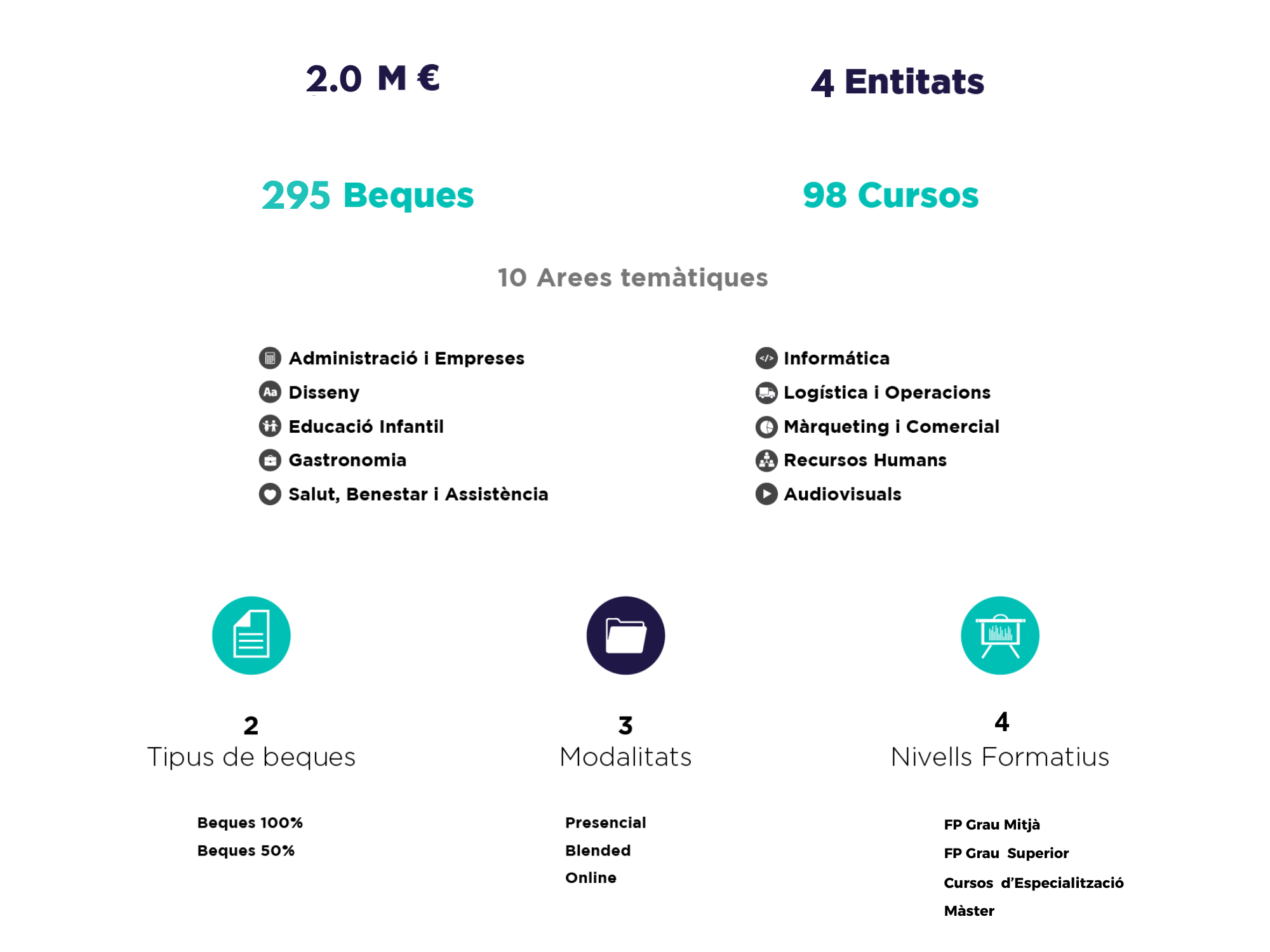 2.0 M €

4 Entitats

295 Beques

98 Cursos

10 Arees temàtiques

Administració i Empreses
Disseny
Educació Infantil
Gastronomia
Salut, Benestar i Assistència

Informática
Logística i Operacions
Màrqueting i Comercial
Recursos Humans
Audiovisuals

2
Tipus de beques

Beques 100%
Beques 50%

3
Modalitats

Presencial
Blended
Online

4
Nivells Formatius

FP Grau Mitjà
FP Grau Superior
Cursos d'Especialització
Màster